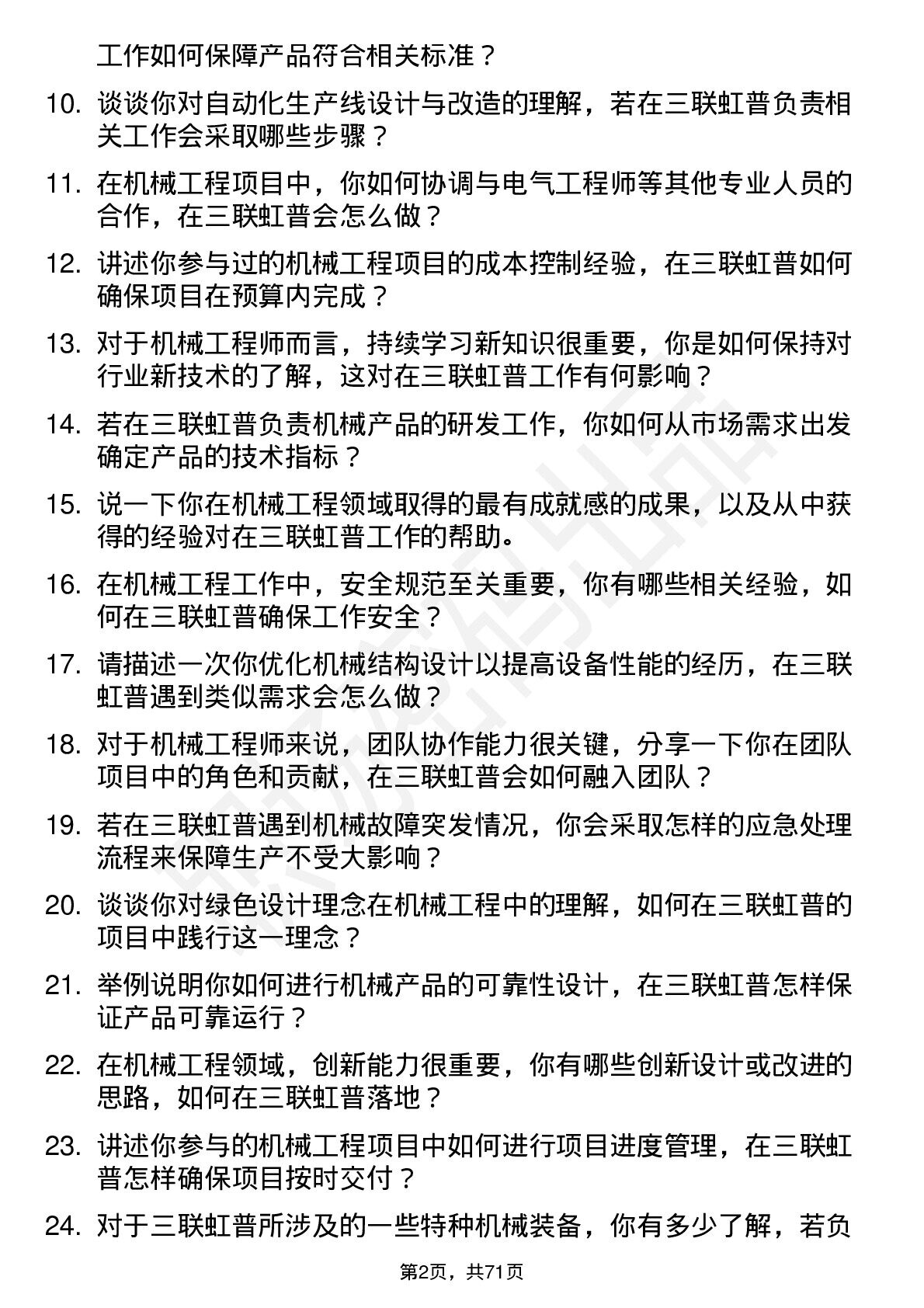 工作如何保障产品符合相关标准？

10. 谈谈你对自动化生产线设计与改造的理解，若在三联虹普负责相关工作会采取哪些步骤？

11. 在机械工程项目中，你如何协调与电气工程师等其他专业人员的合作，在三联虹普会怎么做？

12. 讲述你参与过的机械工程项目的成本控制经验，在三联虹普如何确保项目在预算内完成？

13. 对于机械工程师而言，持续学习新知识很重要，你是如何保持对行业新技术的了解，这对在三联虹普工作有何影响？

14. 若在三联虹普负责机械产品的研发工作，你如何从市场需求出发确定产品的技术指标？

15. 说一下你在机械工程领域取得的最有成就感的成果，以及从中获得的经验对在三联虹普工作的帮助。

16. 在机械工程工作中，安全规范至关重要，你有哪些相关经验，如何在三联虹普确保工作安全？

17. 请描述一次你优化机械结构设计以提高设备性能的经历，在三联虹普遇到类似需求会怎么做？

18. 对于机械工程师来说，团队协作能力很关键，分享一下你在团队项目中的角色和贡献，在三联虹普会如何融入团队？

19. 若在三联虹普遇到机械故障突发情况，你会采取怎样的应急处理流程来保障生产不受大影响？

20. 谈谈你对绿色设计理念在机械工程中的理解，如何在三联虹普的项目中践行这一理念？

21. 举例说明你如何进行机械产品的可靠性设计，在三联虹普怎样保证产品可靠运行？

22. 在机械工程领域，创新能力很重要，你有哪些创新设计或改进的思路，如何在三联虹普落地？

23. 讲述你参与的机械工程项目中如何进行项目进度管理，在三联虹普怎样确保项目按时交付？

24. 对于三联虹普所涉及的一些特种机械装备，你有多少了解，若负

第2页，共71页